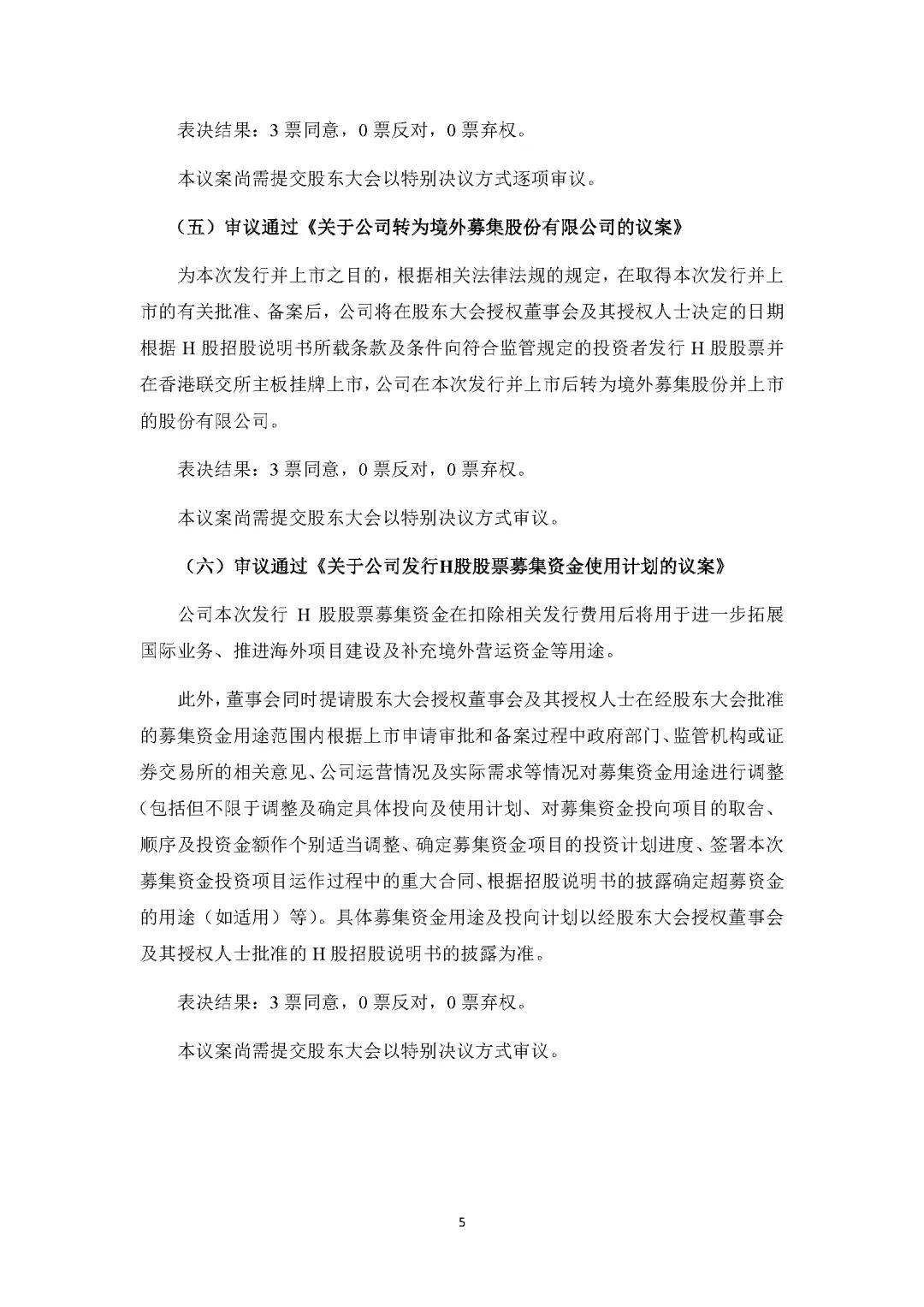 表决结果：3 票同意，0 票反对，0 票弃权。

本议案尚需提交股东大会以特别决议方式逐项审议。

（五）审议通过《关于公司转为境外募集股份有限公司的议案》

为本次发行并上市之目的，根据相关法律法规的规定，在取得本次发行并上市的有关批准、备案后，公司将在股东大会授权董事会及其授权人士决定的日期根据 H 股招股说明书所载条款及条件向符合监管规定的投资者发行 H 股股票并在香港联交所主板挂牌上市，公司在本次发行并上市后转为境外募集股份并上市的股份有限公司。

表决结果：3 票同意，0 票反对，0 票弃权。

本议案尚需提交股东大会以特别决议方式审议。

（六）审议通过《关于公司发行H股股票募集资金使用计划的议案》

公司本次发行 H 股股票募集资金在扣除相关发行费用后将用于进一步拓展国际业务、推进海外项目建设及补充境外营运资金等用途。

此外，董事会同时提请股东大会授权董事会及其授权人士在经股东大会批准的募集资金用途范围内根据上市申请审批和备案过程中政府部门、监管机构或证券交易所的相关意见、公司运营情况及实际需求等情况对募集资金用途进行调整（包括但不限于调整及确定具体投向及使用计划、对募集资金投向项目的取舍、顺序及投资金额作个别适当调整、确定募集资金项目的投资计划进度、签署本次募集资金投资项目运作过程中的重大合同、根据招股说明书的披露确定超募资金的用途（如适用）等）。具体募集资金用途及投向计划以经股东大会授权董事会及其授权人士批准的 H 股招股说明书的披露为准。

表决结果：3 票同意，0 票反对，0 票弃权。

本议案尚需提交股东大会以特别决议方式审议。

5